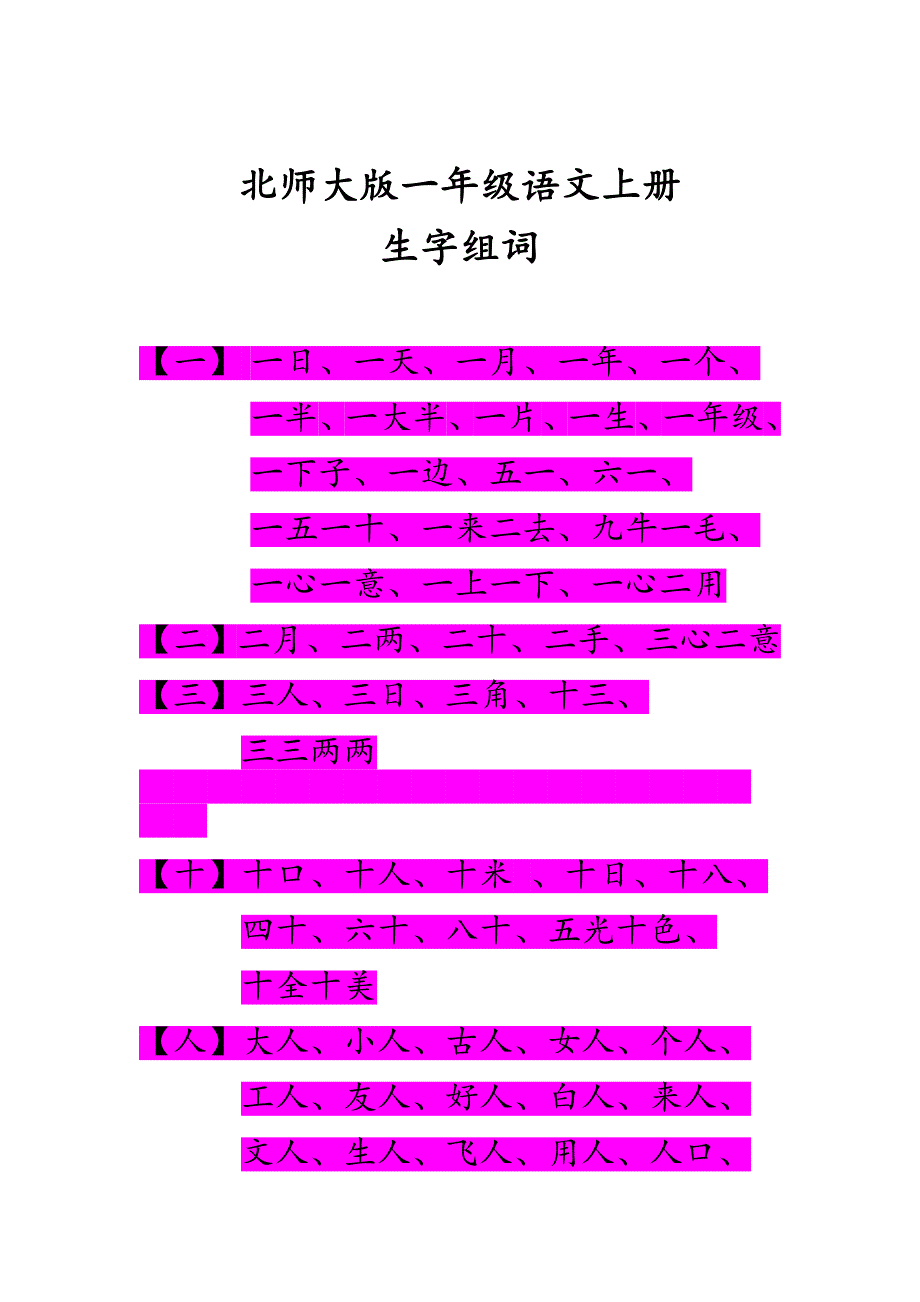 北师大版一年级语文上册
生字组词

【一】一日、一天、一月、一年、一个、一半、一大半、一片、一生、一年级、一下子、一边、五一、六一、一五一十、一来二去、九牛一毛、一心一意、一上一下、一心二用

【二】二月、二两、二十、二手、三心二意

【三】三人、三日、三角、十三、三三两两

【十】十口、十人、十米 、十日、十八、四十、六十、八十、五光十色、十全十美

【人】大人、小人、古人、女人、个人、工人、友人、好人、白人、来人、文人、生人、飞人、用人、人口、